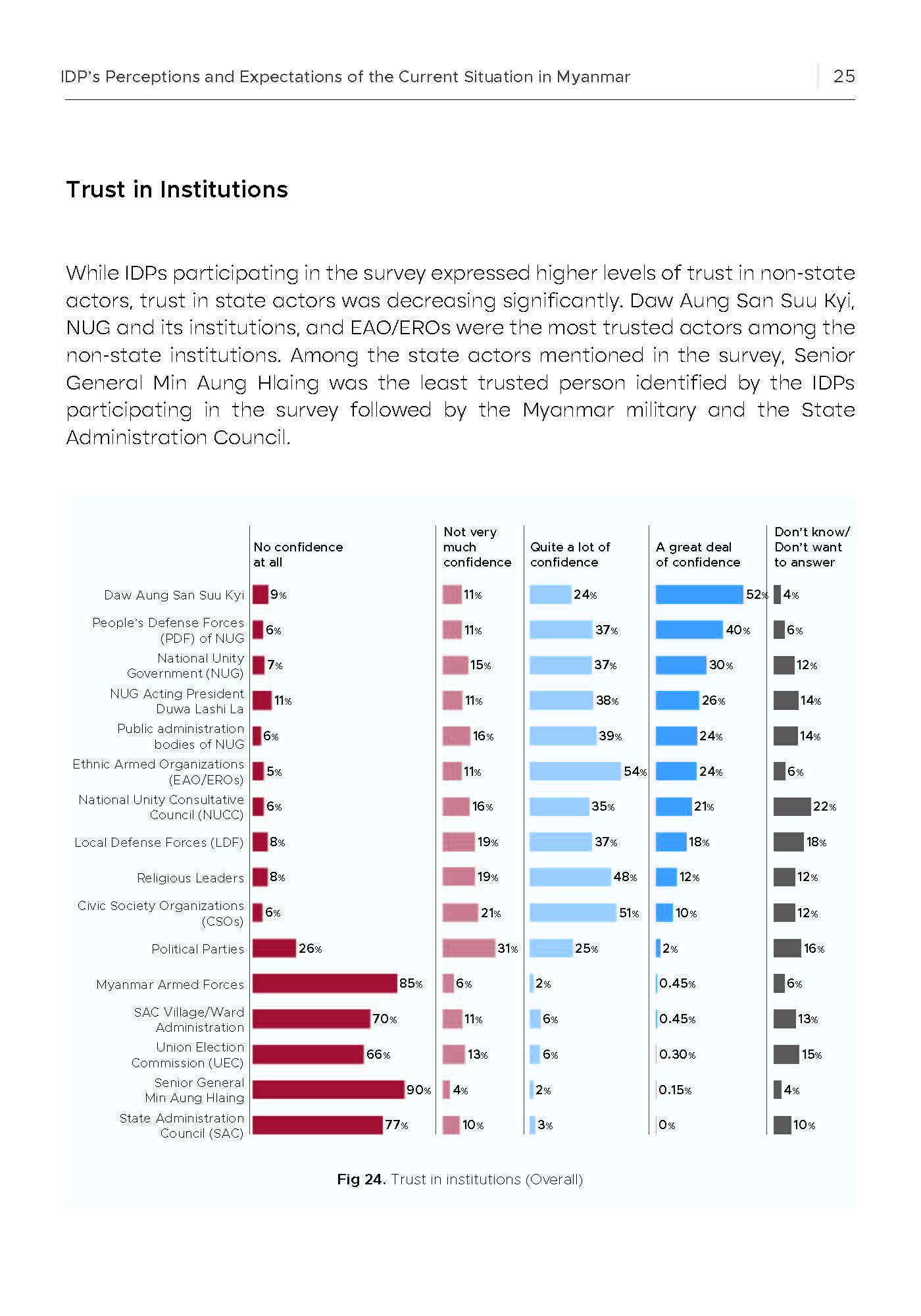 IDP's Perceptions and Expectations of the Current Situation in Myanmar | 25

Trust in Institutions

While IDPs participating in the survey expressed higher levels of trust in non-state actors, trust in state actors was decreasing significantly. Daw Aung San Suu Kyi, NUG and its institutions, and EAO/EROs were the most trusted actors among the non-state institutions. Among the state actors mentioned in the survey, Senior General Min Aung Hlaing was the least trusted person identified by the IDPs participating in the survey followed by the Myanmar military and the State Administration Council.

| | No confidence at all | Not very much confidence | Quite a lot of confidence | A great deal of confidence | Don't know/ Don't want to answer |
|---|---|---|---|---|---|
| Daw Aung San Suu Kyi | 9% | 11% | 24% | 52% | 4% |
| People's Defense Forces (PDF) of NUG | 6% | 11% | 37% | 40% | 6% |
| National Unity Government (NUG) | 7% | 15% | 37% | 30% | 12% |
| NUG Acting President Duwa Lashi La | 11% | 11% | 38% | 26% | 14% |
| Public administration bodies of NUG | 6% | 16% | 39% | 24% | 14% |
| Ethnic Armed Organizations (EAO/EROs) | 5% | 11% | 54% | 24% | 6% |
| National Unity Consultative Council (NUCC) | 6% | 16% | 35% | 21% | 22% |
| Local Defense Forces (LDF) | 8% | 19% | 37% | 18% | 18% |
| Religious Leaders | 8% | 19% | 48% | 12% | 12% |
| Civic Society Organizations (CSOs) | 6% | 21% | 51% | 10% | 12% |
| Political Parties | 26% | 31% | 25% | 2% | 16% |
| Myanmar Armed Forces | 85% | 6% | 2% | 0.45% | 6% |
| SAC Village/Ward Administration | 70% | 11% | 6% | 0.45% | 13% |
| Union Election Commission (UEC) | 66% | 13% | 6% | 0.30% | 15% |
| Senior General Min Aung Hlaing | 90% | 4% | 2% | 0.15% | 4% |
| State Administration Council (SAC) | 77% | 10% | 3% | 0% | 10% |

Fig 24. Trust in institutions (Overall)